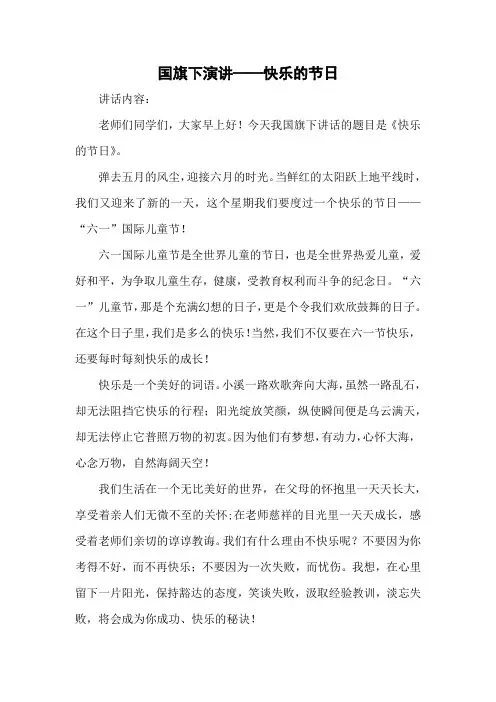 国旗下演讲——快乐的节日

讲话内容：

老师们同学们，大家早上好！今天我国旗下讲话的题目是《快乐的节日》。

弹去五月的风尘，迎接六月的时光。当鲜红的太阳跃上地平线时，我们又迎来了新的一天，这个星期我们要度过一个快乐的节日——“六一”国际儿童节！

六一国际儿童节是全世界儿童的节日，也是全世界热爱儿童，爱好和平，为争取儿童生存，健康，受教育权利而斗争的纪念日。“六一”儿童节，那是个充满幻想的日子，更是个令我们欢欣鼓舞的日子。在这个日子里，我们是多么的快乐！当然，我们不仅要在六一节快乐，还要每时每刻快乐的成长！

快乐是一个美好的词语。小溪一路欢歌奔向大海，虽然一路乱石，却无法阻挡它快乐的行程；阳光绽放笑颜，纵使瞬间便是乌云满天，却无法停止它普照万物的初衷。因为他们有梦想，有动力，心怀大海，心念万物，自然海阔天空！

我们生活在一个无比美好的世界，在父母的怀抱里一天天长大，享受着亲人们无微不至的关怀；在老师慈祥的目光里一天天成长，感受着老师们亲切的谆谆教诲。我们有什么理由不快乐呢？不要因为你考得不好，而不再快乐；不要因为一次失败，而忧伤。我想，在心里留下一片阳光，保持豁达的态度，笑谈失败，汲取经验教训，淡忘失败，将会成为你成功、快乐的秘诀！